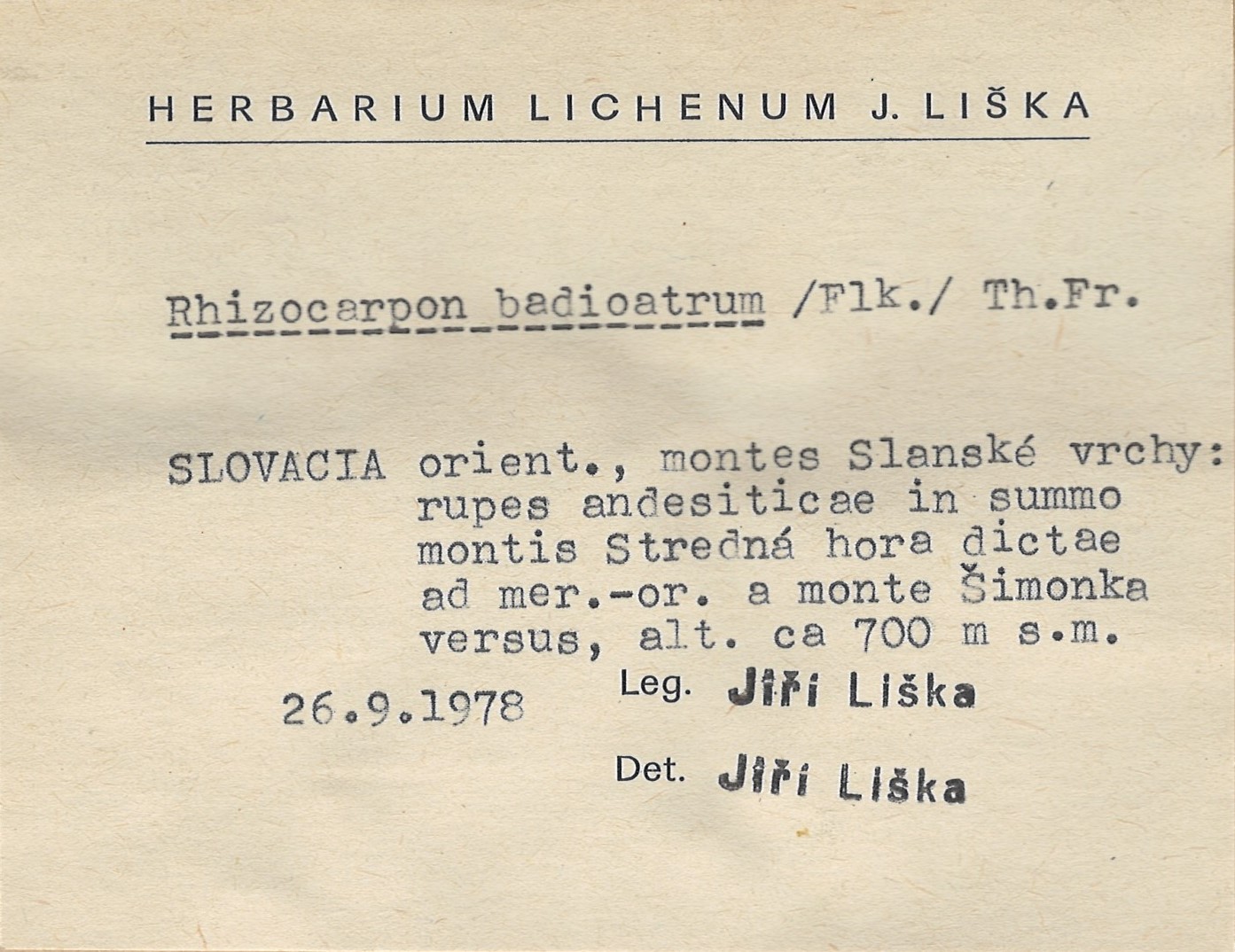 HERBARIUM LICHENUM J. LIŠKA

Rhizocarpon badioatrum /Flk./ Th.Fr.

SLOVACIA orient., montes Slanské vrchy: rupes andesiticae in summo montis Stredná hora dictae ad mer.-or. a monte Šimonka versus, alt. ca 700 m s.m.

26.9.1978 Leg. Jiří Liška

Det. Jiří Liška